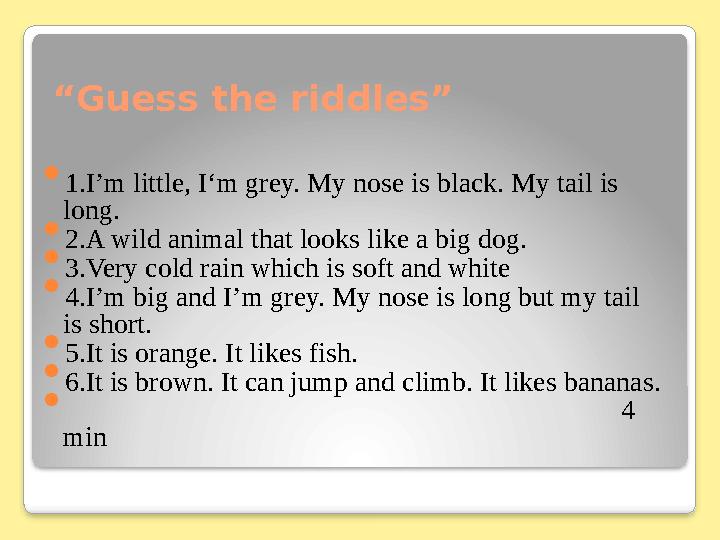 “Guess the riddles”

1.I’m little, I‘m grey. My nose is black. My tail is long.

2.A wild animal that looks like a big dog.

3.Very cold rain which is soft and white

4.I’m big and I’m grey. My nose is long but my tail is short.

5.It is orange. It likes fish.

6.It is brown. It can jump and climb. It likes bananas.

4 min